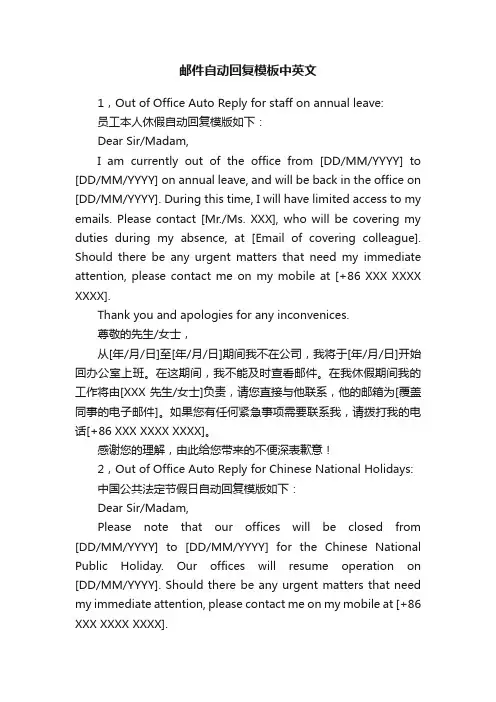 邮件自动回复模板中英文

1，Out of Office Auto Reply for staff on annual leave:

员工本人休假自动回复模版如下：

Dear Sir/Madam,

I am currently out of the office from [DD/MM/YYYY] to [DD/MM/YYYY] on annual leave, and will be back in the office on [DD/MM/YYYY]. During this time, I will have limited access to my emails. Please contact [Mr./Ms. XXX], who will be covering my duties during my absence, at [Email of covering colleague]. Should there be any urgent matters that need my immediate attention, please contact me on my mobile at [+86 XXX XXXX XXXX].

Thank you and apologies for any inconvenices.

尊敬的先生/女士，

从[年/月/日]至[年/月/日]期间我不在公司，我将于[年/月/日]开始回办公室上班。在这期间，我不能及时查看邮件。在我休假期间我的工作将由[XXX 先生/女士]负责，请您直接与他联系，他的邮箱为[覆盖同事的电子邮件]。如果您有任何紧急事项需要联系我，请拨打我的电话[+86 XXX XXXX XXXX]。

感谢您的理解，由此给您带来的不便深表歉意！

2，Out of Office Auto Reply for Chinese National Holidays:

中国公共法定节假日自动回复模版如下：

Dear Sir/Madam,

Please note that our offices will be closed from [DD/MM/YYYY] to [DD/MM/YYYY] for the Chinese National Public Holiday. Our offices will resume operation on [DD/MM/YYYY]. Should there be any urgent matters that need my immediate attention, please contact me on my mobile at [+86 XXX XXXX XXXX].